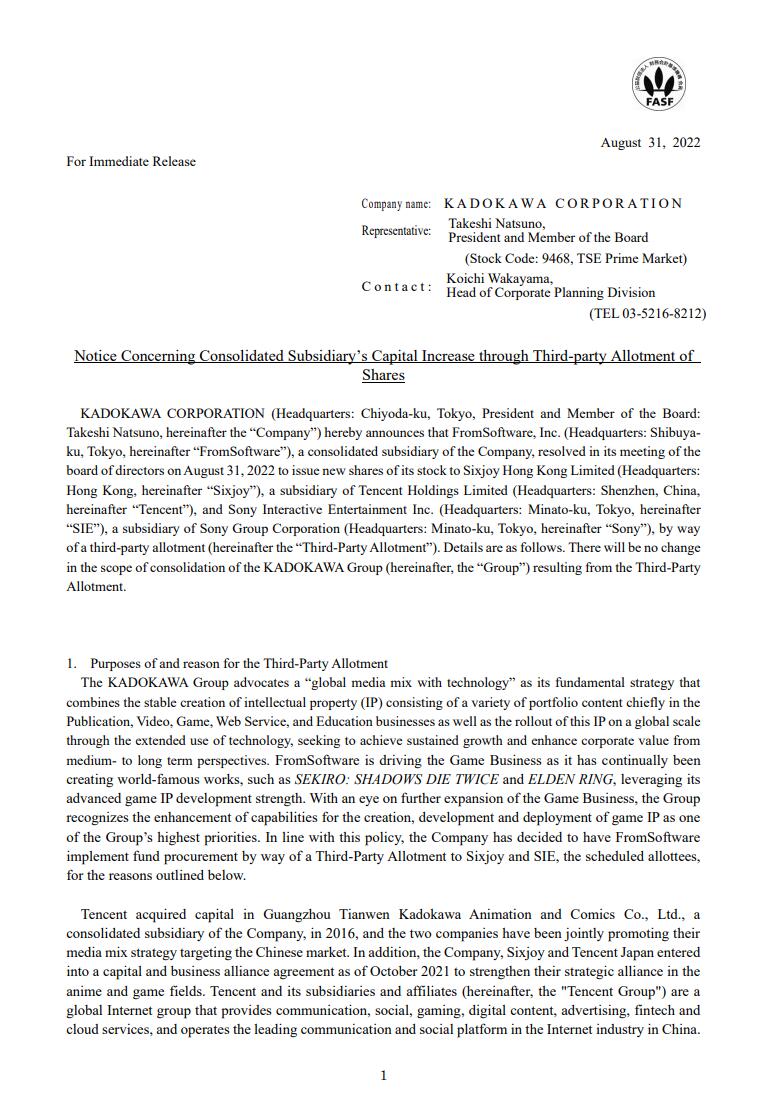 FASF

August 31, 2022

For Immediate Release

Company name: KADOKAWA CORPORATION
Representative: Takeshi Natsuno, President and Member of the Board
(Stock Code: 9468, TSE Prime Market)
Contact: Koichi Wakayama, Head of Corporate Planning Division
(TEL 03-5216-8212)

Notice Concerning Consolidated Subsidiary's Capital Increase through Third-party Allotment of Shares

KADOKAWA CORPORATION (Headquarters: Chiyoda-ku, Tokyo, President and Member of the Board: Takeshi Natsuno, hereinafter the "Company") hereby announces that FromSoftware, Inc. (Headquarters: Shibuya-ku, Tokyo, hereinafter "FromSoftware"), a consolidated subsidiary of the Company, resolved in its meeting of the board of directors on August 31, 2022 to issue new shares of its stock to Sixjoy Hong Kong Limited (Headquarters: Hong Kong, hereinafter "Sixjoy"), a subsidiary of Tencent Holdings Limited (Headquarters: Shenzhen, China, hereinafter "Tencent"), and Sony Interactive Entertainment Inc. (Headquarters: Minato-ku, Tokyo, hereinafter "SIE"), a subsidiary of Sony Group Corporation (Headquarters: Minato-ku, Tokyo, hereinafter "Sony"), by way of a third-party allotment (hereinafter the "Third-Party Allotment"). Details are as follows. There will be no change in the scope of consolidation of the KADOKAWA Group (hereinafter, the "Group") resulting from the Third-Party Allotment.

1. Purposes of and reason for the Third-Party Allotment
The KADOKAWA Group advocates a "global media mix with technology" as its fundamental strategy that combines the stable creation of intellectual property (IP) consisting of a variety of portfolio content chiefly in the Publication, Video, Game, Web Service, and Education businesses as well as the rollout of this IP on a global scale through the extended use of technology, seeking to achieve sustained growth and enhance corporate value from medium- to long term perspectives. FromSoftware is driving the Game Business as it has continually been creating world-famous works, such as SEKIRO: SHADOWS DIE TWICE and ELDEN RING, leveraging its advanced game IP development strength. With an eye on further expansion of the Game Business, the Group recognizes the enhancement of capabilities for the creation, development and deployment of game IP as one of the Group's highest priorities. In line with this policy, the Company has decided to have FromSoftware implement fund procurement by way of a Third-Party Allotment to Sixjoy and SIE, the scheduled allottees, for the reasons outlined below.

Tencent acquired capital in Guangzhou Tianwen Kadokawa Animation and Comics Co., Ltd., a consolidated subsidiary of the Company, in 2016, and the two companies have been jointly promoting their media mix strategy targeting the Chinese market. In addition, the Company, Sixjoy and Tencent Japan entered into a capital and business alliance agreement as of October 2021 to strengthen their strategic alliance in the anime and game fields. Tencent and its subsidiaries and affiliates (hereinafter, the "Tencent Group") are a global Internet group that provides communication, social, gaming, digital content, advertising, fintech and cloud services, and operates the leading communication and social platform in the Internet industry in China.

1